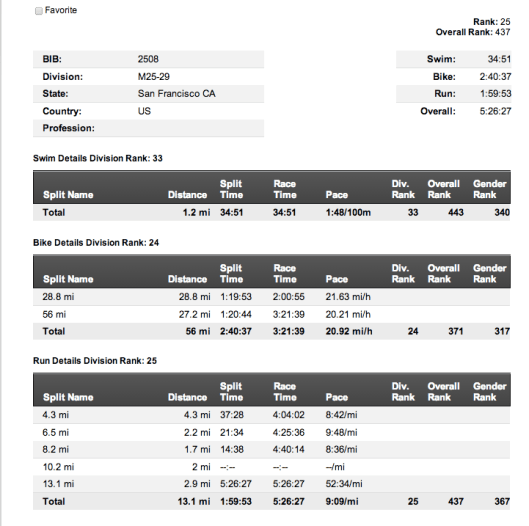 Favorite

Rank: 25
Overall Rank: 437

| BIB: | 2508 |
|---|---|
| Division: | M25-29 |
| State: | San Francisco CA |
| Country: | US |
| Profession: | |

| Swim: | 34:51 |
|---|---|
| Bike: | 2:40:37 |
| Run: | 1:59:53 |
| Overall: | 5:26:27 |

Swim Details Division Rank: 33

| Split Name | Distance | Split Time | Race Time | Pace | Div. Rank | Overall Rank | Gender Rank |
|---|---|---|---|---|---|---|---|
| Total | 1.2 mi | 34:51 | 34:51 | 1:48/100m | 33 | 443 | 340 |

Bike Details Division Rank: 24

| Split Name | Distance | Split Time | Race Time | Pace | Div. Rank | Overall Rank | Gender Rank |
|---|---|---|---|---|---|---|---|
| 28.8 mi | 28.8 mi | 1:19:53 | 2:00:55 | 21.63 mi/h | | | |
| 56 mi | 27.2 mi | 1:20:44 | 3:21:39 | 20.21 mi/h | | | |
| Total | 56 mi | 2:40:37 | 3:21:39 | 20.92 mi/h | 24 | 371 | 317 |

Run Details Division Rank: 25

| Split Name | Distance | Split Time | Race Time | Pace | Div. Rank | Overall Rank | Gender Rank |
|---|---|---|---|---|---|---|---|
| 4.3 mi | 4.3 mi | 37:28 | 4:04:02 | 8:42/mi | | | |
| 6.5 mi | 2.2 mi | 21:34 | 4:25:36 | 9:48/mi | | | |
| 8.2 mi | 1.7 mi | 14:38 | 4:40:14 | 8:36/mi | | | |
| 10.2 mi | 2 mi | --:-- | --:-- | --/mi | | | |
| 13.1 mi | 2.9 mi | 5:26:27 | 5:26:27 | 52:34/mi | | | |
| Total | 13.1 mi | 1:59:53 | 5:26:27 | 9:09/mi | 25 | 437 | 367 |